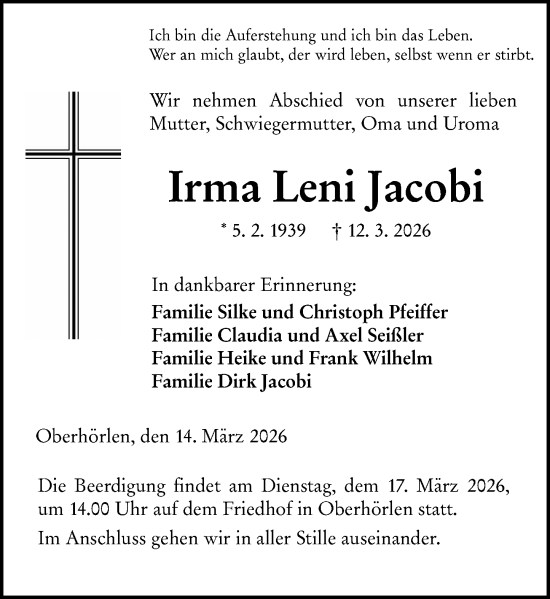 Ich bin die Auferstehung und ich bin das Leben.
Wer an mich glaubt, der wird leben, selbst wenn er stirbt.

Wir nehmen Abschied von unserer lieben Mutter, Schwiegermutter, Oma und Uroma

Irma Leni Jacobi

* 5. 2. 1939 † 12. 3. 2026

In dankbarer Erinnerung:
Familie Silke und Christoph Pfeiffer
Familie Claudia und Axel Seißler
Familie Heike und Frank Wilhelm
Familie Dirk Jacobi

Oberhörlen, den 14. März 2026

Die Beerdigung findet am Dienstag, dem 17. März 2026, um 14.00 Uhr auf dem Friedhof in Oberhörlen statt.

Im Anschluss gehen wir in aller Stille auseinander.